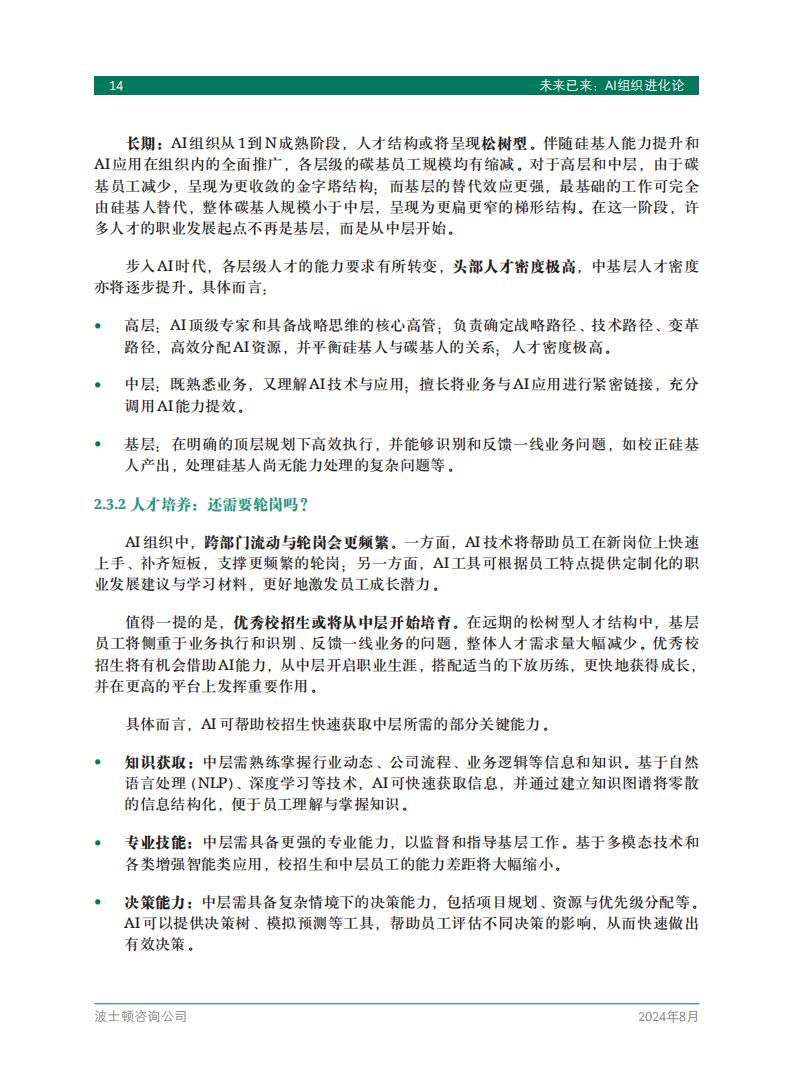 14 未来已来：AI组织进化论

长期：AI组织从1到N成熟阶段，人才结构或将呈现松树型。伴随硅基人能力提升和AI应用在组织内的全面推广，各层级的碳基员工规模均有缩减。对于高层和中层，由于碳基员工减少，呈现为更收敛的金字塔结构；而基层的替代效应更强，最基础的工作可完全由硅基人替代，整体碳基人规模小于中层，呈现为更扁更窄的梯形结构。在这一阶段，许多人才的职业发展起点不再是基层，而是从中层开始。

步入AI时代，各层级人才的能力要求有所转变，头部人才密度极高，中基层人才密度亦将逐步提升。具体而言：

• 高层：AI顶级专家和具备战略思维的核心高管；负责确定战略路径、技术路径、变革路径，高效分配AI资源，并平衡硅基人与碳基人的关系；人才密度极高。

• 中层：既熟悉业务，又理解AI技术与应用；擅长将业务与AI应用进行紧密链接，充分调用AI能力提效。

• 基层：在明确的顶层规划下高效执行，并能够识别和反馈一线业务问题，如校正硅基人产出，处理硅基人尚无能力处理的复杂问题等。

2.3.2 人才培养：还需要轮岗吗？

AI组织中，跨部门流动与轮岗会更频繁。一方面，AI技术将帮助员工在新岗位上快速上手、补齐短板，支撑更频繁的轮岗；另一方面，AI工具可根据员工特点提供定制化的职业发展建议与学习材料，更好地激发员工成长潜力。

值得一提的是，优秀校招生或将从中层开始培育。在远期的松树型人才结构中，基层员工将侧重于业务执行和识别、反馈一线业务的问题，整体人才需求量大幅减少。优秀校招生将有机会借助AI能力，从中层开启职业生涯，搭配适当的下放历练，更快地获得成长，并在更高的平台上发挥重要作用。

具体而言，AI可帮助校招生快速获取中层所需的部分关键能力。

• 知识获取：中层需熟练掌握行业动态、公司流程、业务逻辑等信息和知识。基于自然语言处理（NLP）、深度学习等技术，AI可快速获取信息，并通过建立知识图谱将零散的信息结构化，便于员工理解与掌握知识。

• 专业技能：中层需具备更强的专业能力，以监督和指导基层工作。基于多模态技术和各类增强智能类应用，校招生和中层员工的能力差距将大幅缩小。

• 决策能力：中层需具备复杂情境下的决策能力，包括项目规划、资源与优先级分配等。AI可以提供决策树、模拟预测等工具，帮助员工评估不同决策的影响，从而快速做出有效决策。

波士顿咨询公司 2024年8月